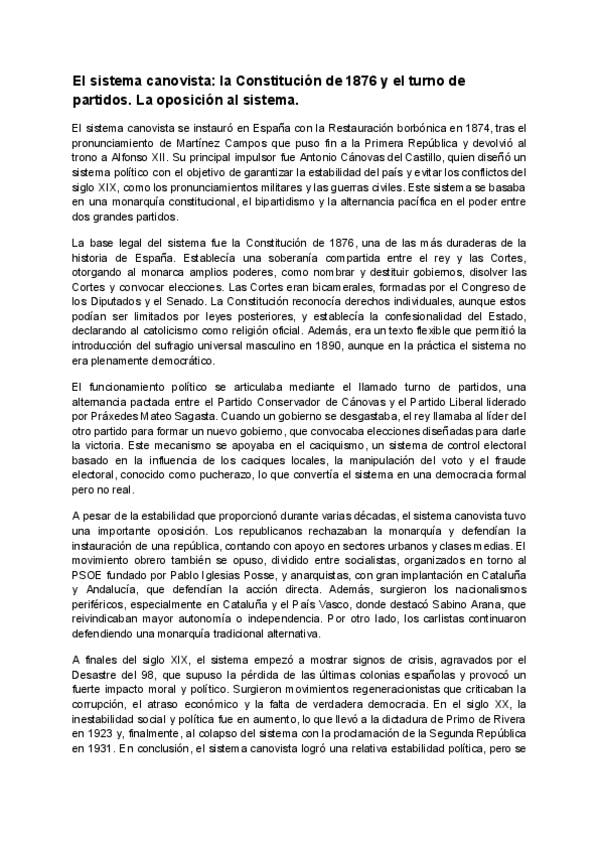 El sistema canovista: la Constitución de 1876 y el turno de partidos. La oposición al sistema.

El sistema canovista se instauró en España con la Restauración borbónica en 1874, tras el pronunciamiento de Martínez Campos que puso fin a la Primera República y devolvió al trono a Alfonso XII. Su principal impulsor fue Antonio Cánovas del Castillo, quien diseñó un sistema político con el objetivo de garantizar la estabilidad del país y evitar los conflictos del siglo XIX, como los pronunciamientos militares y las guerras civiles. Este sistema se basaba en una monarquía constitucional, el bipartidismo y la alternancia pacífica en el poder entre dos grandes partidos.

La base legal del sistema fue la Constitución de 1876, una de las más duraderas de la historia de España. Establecía una soberanía compartida entre el rey y las Cortes, otorgando al monarca amplios poderes, como nombrar y destituir gobiernos, disolver las Cortes y convocar elecciones. Las Cortes eran bicamerales, formadas por el Congreso de los Diputados y el Senado. La Constitución reconocía derechos individuales, aunque estos podían ser limitados por leyes posteriores, y establecía la confesionalidad del Estado, declarando al catolicismo como religión oficial. Además, era un texto flexible que permitió la introducción del sufragio universal masculino en 1890, aunque en la práctica el sistema no era plenamente democrático.

El funcionamiento político se articulaba mediante el llamado turno de partidos, una alternancia pactada entre el Partido Conservador de Cánovas y el Partido Liberal liderado por Práxedes Mateo Sagasta. Cuando un gobierno se desgastaba, el rey llamaba al líder del otro partido para formar un nuevo gobierno, que convocaba elecciones diseñadas para darle la victoria. Este mecanismo se apoyaba en el caciquismo, un sistema de control electoral basado en la influencia de los caciques locales, la manipulación del voto y el fraude electoral, conocido como pucherazo, lo que convertía el sistema en una democracia formal pero no real.

A pesar de la estabilidad que proporcionó durante varias décadas, el sistema canovista tuvo una importante oposición. Los republicanos rechazaban la monarquía y defendían la instauración de una república, contando con apoyo en sectores urbanos y clases medias. El movimiento obrero también se opuso, dividido entre socialistas, organizados en torno al PSOE fundado por Pablo Iglesias Posse, y anarquistas, con gran implantación en Cataluña y Andalucía, que defendían la acción directa. Además, surgieron los nacionalismos periféricos, especialmente en Cataluña y el País Vasco, donde destacó Sabino Arana, que reivindicaban mayor autonomía o independencia. Por otro lado, los carlistas continuaron defendiendo una monarquía tradicional alternativa.

A finales del siglo XIX, el sistema empezó a mostrar signos de crisis, agravados por el Desastre del 98, que supuso la pérdida de las últimas colonias españolas y provocó un fuerte impacto moral y político. Surgieron movimientos regeneracionistas que criticaban la corrupción, el atraso económico y la falta de verdadera democracia. En el siglo XX, la inestabilidad social y política fue en aumento, lo que llevó a la dictadura de Primo de Rivera en 1923 y, finalmente, al colapso del sistema con la proclamación de la Segunda República en 1931. En conclusión, el sistema canovista logró una relativa estabilidad política, pero se